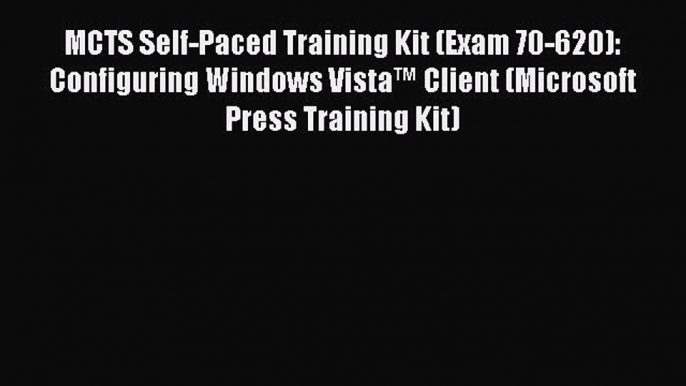 MCTS Self-Paced Training Kit (Exam 70-620): Configuring Windows Vista™ Client (Microsoft Press Training Kit)